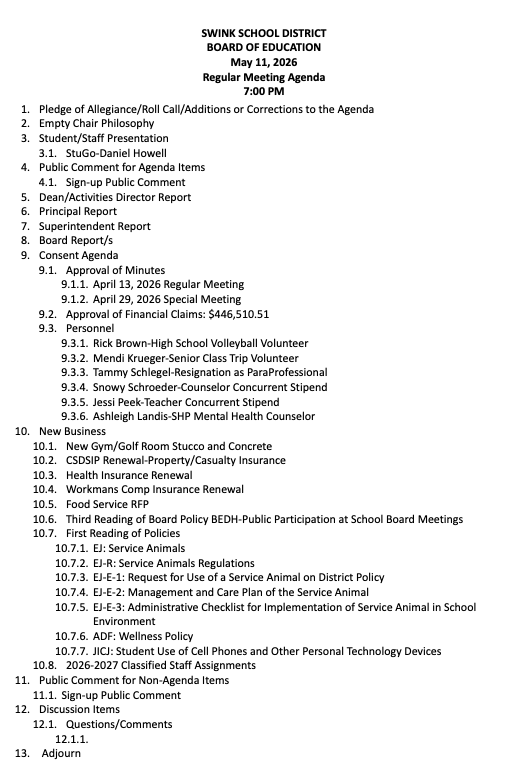 SWINK SCHOOL DISTRICT
BOARD OF EDUCATION
May 11, 2026
Regular Meeting Agenda
7:00 PM

1. Pledge of Allegiance/Roll Call/Additions or Corrections to the Agenda
2. Empty Chair Philosophy
3. Student/Staff Presentation
3.1. StuGo-Daniel Howell
4. Public Comment for Agenda Items
4.1. Sign-up Public Comment
5. Dean/Activities Director Report
6. Principal Report
7. Superintendent Report
8. Board Report/s
9. Consent Agenda
9.1. Approval of Minutes
9.1.1. April 13, 2026 Regular Meeting
9.1.2. April 29, 2026 Special Meeting
9.2. Approval of Financial Claims: $446,510.51
9.3. Personnel
9.3.1. Rick Brown-High School Volleyball Volunteer
9.3.2. Mendi Krueger-Senior Class Trip Volunteer
9.3.3. Tammy Schlegel-Resignation as ParaProfessional
9.3.4. Snowy Schroeder-Counselor Concurrent Stipend
9.3.5. Jessi Peek-Teacher Concurrent Stipend
9.3.6. Ashleigh Landis-SHP Mental Health Counselor
10. New Business
10.1. New Gym/Golf Room Stucco and Concrete
10.2. CSDSIP Renewal-Property/Casualty Insurance
10.3. Health Insurance Renewal
10.4. Workmans Comp Insurance Renewal
10.5. Food Service RFP
10.6. Third Reading of Board Policy BEDH-Public Participation at School Board Meetings
10.7. First Reading of Policies
10.7.1. EJ: Service Animals
10.7.2. EJ-R: Service Animals Regulations
10.7.3. EJ-E-1: Request for Use of a Service Animal on District Policy
10.7.4. EJ-E-2: Management and Care Plan of the Service Animal
10.7.5. EJ-E-3: Administrative Checklist for Implementation of Service Animal in School Environment
10.7.6. ADF: Wellness Policy
10.7.7. JICJ: Student Use of Cell Phones and Other Personal Technology Devices
10.8. 2026-2027 Classified Staff Assignments
11. Public Comment for Non-Agenda Items
11.1. Sign-up Public Comment
12. Discussion Items
12.1. Questions/Comments
12.1.1.
13. Adjourn